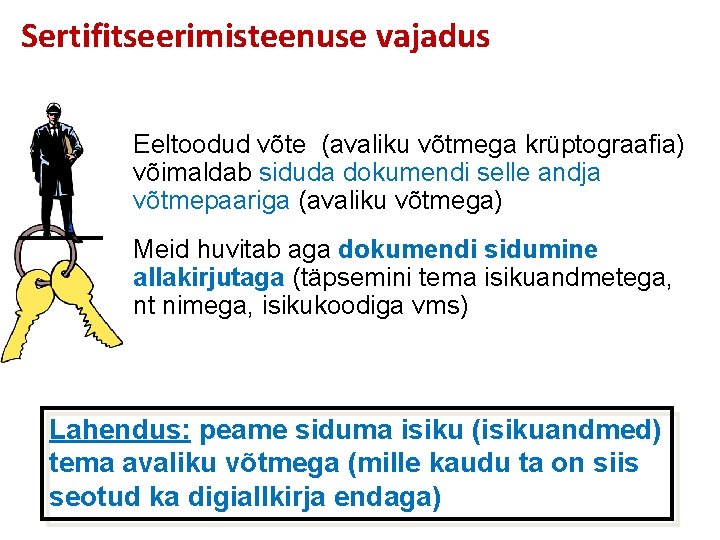 Sertifitseerimisteenuse vajadus

Eeltoodud võte (avaliku võtmega krüptograafia) võimaldab siduda dokumendi selle andja võtmepaariga (avaliku võtmega)

Meid huvitab aga dokumendi sidumine allakirjutaga (täpsemini tema isikuandmetega, nt nimega, isikukoodiga vms)

Lahendus: peame siduma isiku (isikuandmed) tema avaliku võtmega (mille kaudu ta on siis seotud ka digiallkirja endaga)